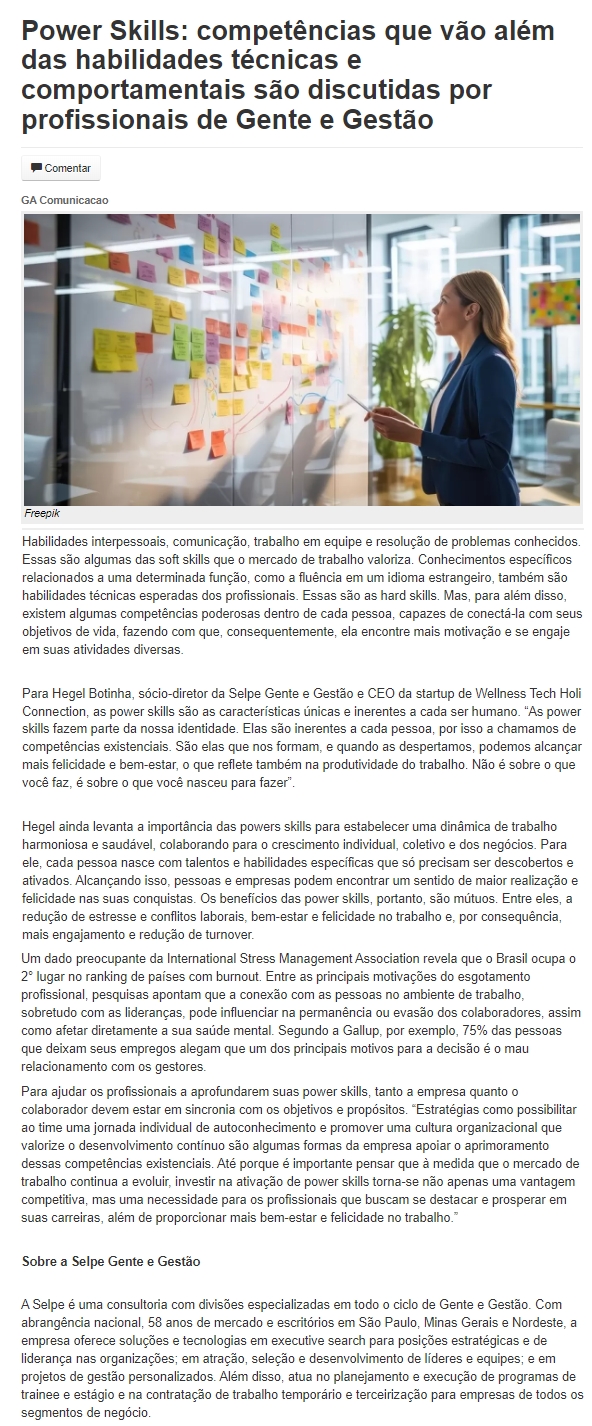 Power Skills: competências que vão além das habilidades técnicas e comportamentais são discutidas por profissionais de Gente e Gestão

Comentar

GA Comunicacao

Freepik

Habilidades interpessoais, comunicação, trabalho em equipe e resolução de problemas conhecidos. Essas são algumas das soft skills que o mercado de trabalho valoriza. Conhecimentos específicos relacionados a uma determinada função, como a fluência em um idioma estrangeiro, também são habilidades técnicas esperadas dos profissionais. Essas são as hard skills. Mas, para além disso, existem algumas competências poderosas dentro de cada pessoa, capazes de conectá-la com seus objetivos de vida, fazendo com que, consequentemente, ela encontre mais motivação e se engaje em suas atividades diversas.

Para Hegel Botinha, sócio-diretor da Selpe Gente e Gestão e CEO da startup de Wellness Tech Holi Connection, as power skills são as características únicas e inerentes a cada ser humano. "As power skills fazem parte da nossa identidade. Elas são inerentes a cada pessoa, por isso a chamamos de competências existenciais. São elas que nos formam, e quando as despertamos, podemos alcançar mais felicidade e bem-estar, o que reflete também na produtividade do trabalho. Não é sobre o que você faz, é sobre o que você nasceu para fazer".

Hegel ainda levanta a importância das powers skills para estabelecer uma dinâmica de trabalho harmoniosa e saudável, colaborando para o crescimento individual, coletivo e dos negócios. Para ele, cada pessoa nasce com talentos e habilidades específicas que só precisam ser descobertos e ativados. Alcançando isso, pessoas e empresas podem encontrar um sentido de maior realização e felicidade nas suas conquistas. Os benefícios das power skills, portanto, são mútuos. Entre eles, a redução de estresse e conflitos laborais, bem-estar e felicidade no trabalho e, por consequência, mais engajamento e redução de turnover.

Um dado preocupante da International Stress Management Association revela que o Brasil ocupa o 2° lugar no ranking de países com burnout. Entre as principais motivações do esgotamento profissional, pesquisas apontam que a conexão com as pessoas no ambiente de trabalho, sobretudo com as lideranças, pode influenciar na permanência ou evasão dos colaboradores, assim como afetar diretamente a sua saúde mental. Segundo a Gallup, por exemplo, 75% das pessoas que deixam seus empregos alegam que um dos principais motivos para a decisão é o mau relacionamento com os gestores.

Para ajudar os profissionais a aprofundarem suas power skills, tanto a empresa quanto o colaborador devem estar em sincronia com os objetivos e propósitos. "Estratégias como possibilitar ao time uma jornada individual de autoconhecimento e promover uma cultura organizacional que valorize o desenvolvimento contínuo são algumas formas da empresa apoiar o aprimoramento dessas competências existenciais. Até porque é importante pensar que à medida que o mercado de trabalho continua a evoluir, investir na ativação de power skills torna-se não apenas uma vantagem competitiva, mas uma necessidade para os profissionais que buscam se destacar e prosperar em suas carreiras, além de proporcionar mais bem-estar e felicidade no trabalho."

Sobre a Selpe Gente e Gestão

A Selpe é uma consultoria com divisões especializadas em todo o ciclo de Gente e Gestão. Com abrangência nacional, 58 anos de mercado e escritórios em São Paulo, Minas Gerais e Nordeste, a empresa oferece soluções e tecnologias em executive search para posições estratégicas e de liderança nas organizações; em atração, seleção e desenvolvimento de líderes e equipes; e em projetos de gestão personalizados. Além disso, atua no planejamento e execução de programas de trainee e estágio e na contratação de trabalho temporário e terceirização para empresas de todos os segmentos de negócio.